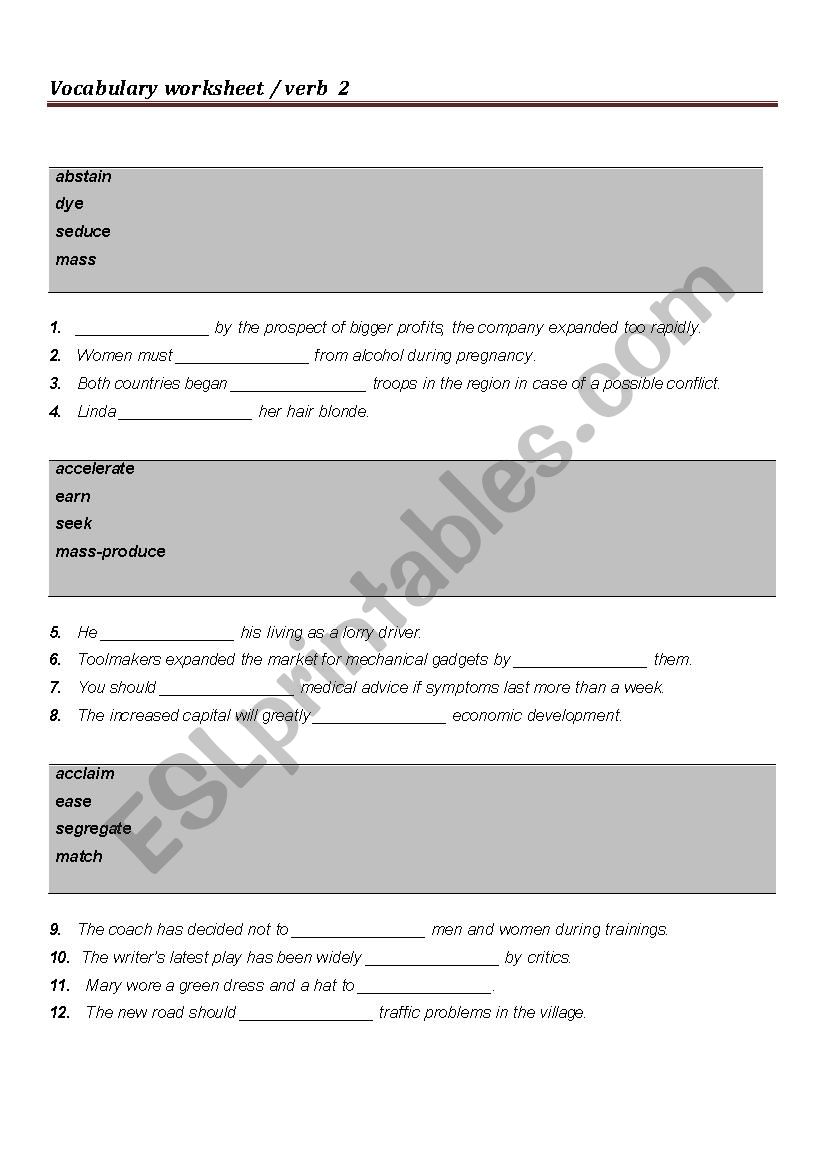 Vocabulary worksheet / verb 2

abstain
dye
seduce
mass

1. _______________ by the prospect of bigger profits, the company expanded too rapidly.
2. Women must _______________ from alcohol during pregnancy.
3. Both countries began _______________ troops in the region in case of a possible conflict.
4. Linda _______________ her hair blonde.

accelerate
earn
seek
mass-produce

5. He _______________ his living as a lorry driver.
6. Toolmakers expanded the market for mechanical gadgets by _______________ them.
7. You should _______________ medical advice if symptoms last more than a week.
8. The increased capital will greatly _______________ economic development.

acclaim
ease
segregate
match

9. The coach has decided not to _______________ men and women during trainings.
10. The writer's latest play has been widely _______________ by critics.
11. Mary wore a green dress and a hat to _______________.
12. The new road should _______________ traffic problems in the village.

ESLprintables.com